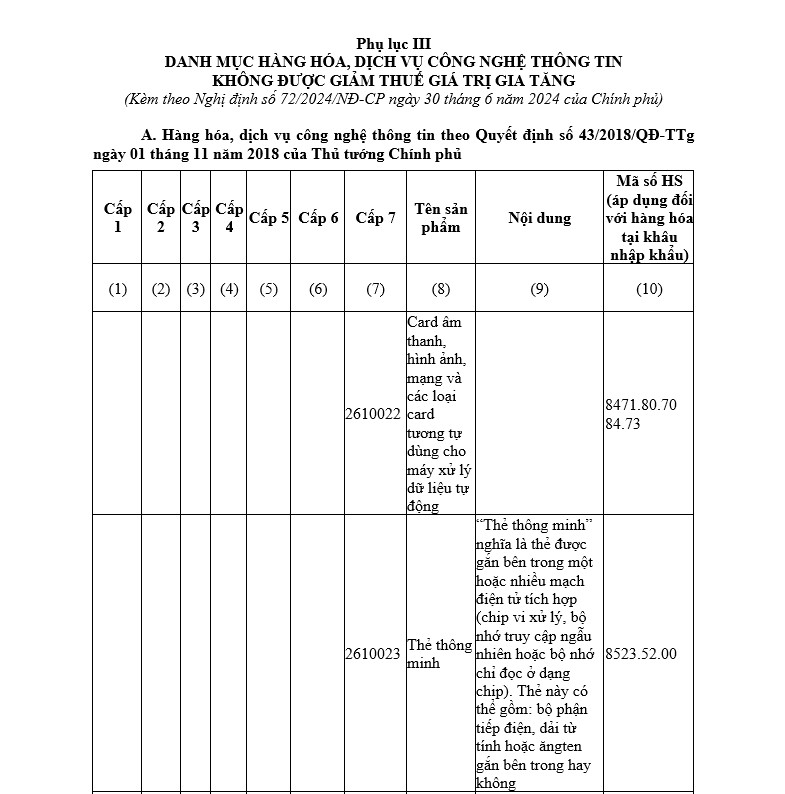 Phụ lục III
DANH MỤC HÀNG HÓA, DỊCH VỤ CÔNG NGHỆ THÔNG TIN
KHÔNG ĐƯỢC GIẢM THUẾ GIÁ TRỊ GIA TĂNG
(Kèm theo Nghị định số 72/2024/NĐ-CP ngày 30 tháng 6 năm 2024 của Chính phủ)

A. Hàng hóa, dịch vụ công nghệ thông tin theo Quyết định số 43/2018/QĐ-TTg ngày 01 tháng 11 năm 2018 của Thủ tướng Chính phủ

| Cấp 1 | Cấp 2 | Cấp 3 | Cấp 4 | Cấp 5 | Cấp 6 | Cấp 7 | Tên sản phẩm | Nội dung | Mã số HS (áp dụng đối với hàng hóa tại khâu nhập khẩu) |
|---|---|---|---|---|---|---|---|---|---|
| (1) | (2) | (3) | (4) | (5) | (6) | (7) | (8) | (9) | (10) |
| | | | | | | 2610022 | Card âm thanh, hình ảnh, mạng và các loại card tương tự dùng cho máy xử lý dữ liệu tự động | | 8471.80.70 84.73 |
| | | | | | | 2610023 | Thẻ thông minh | "Thẻ thông minh" nghĩa là thẻ được gắn bên trong một hoặc nhiều mạch điện tử tích hợp (chip vi xử lý, bộ nhớ truy cập ngẫu nhiên hoặc bộ nhớ chỉ đọc ở dạng chip). Thẻ này có thể gồm: bộ phận tiếp điện, dải từ tính hoặc ăngten gắn bên trong hay không | 8523.52.00 |